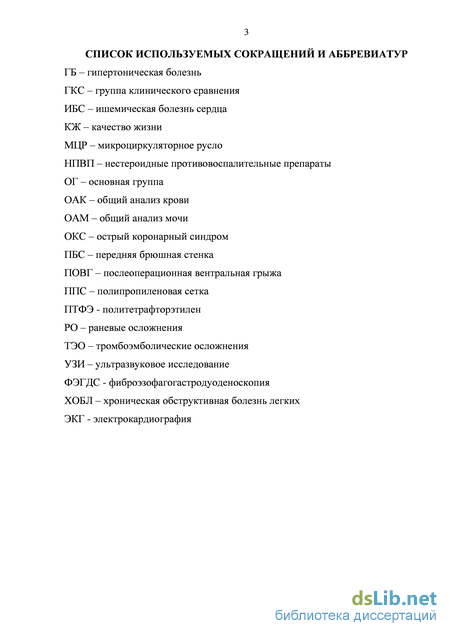 3

СПИСОК ИСПОЛЬЗУЕМЫХ СОКРАЩЕНИЙ И АББРЕВИАТУР

ГБ – гипертоническая болезнь

ГКС – группа клинического сравнения

ИБС – ишемическая болезнь сердца

КЖ – качество жизни

МЦР – микроциркуляторное русло

НПВП – нестероидные противовоспалительные препараты

ОГ – основная группа

ОАК – общий анализ крови

ОАМ – общий анализ мочи

ОКС – острый коронарный синдром

ПБС – передняя брюшная стенка

ПОВГ – послеоперационная вентральная грыжа

ППС – полипропиленовая сетка

ПТФЭ - политетрафторэтилен

РО – раневые осложнения

ТЭО – тромбоэмболические осложнения

УЗИ – ультразвуковое исследование

ФЭГДС - фиброэзофагогастродуоденоскопия

ХОБЛ – хроническая обструктивная болезнь легких

ЭКГ - электрокардиография

dsLib.net
библиотека диссертаций